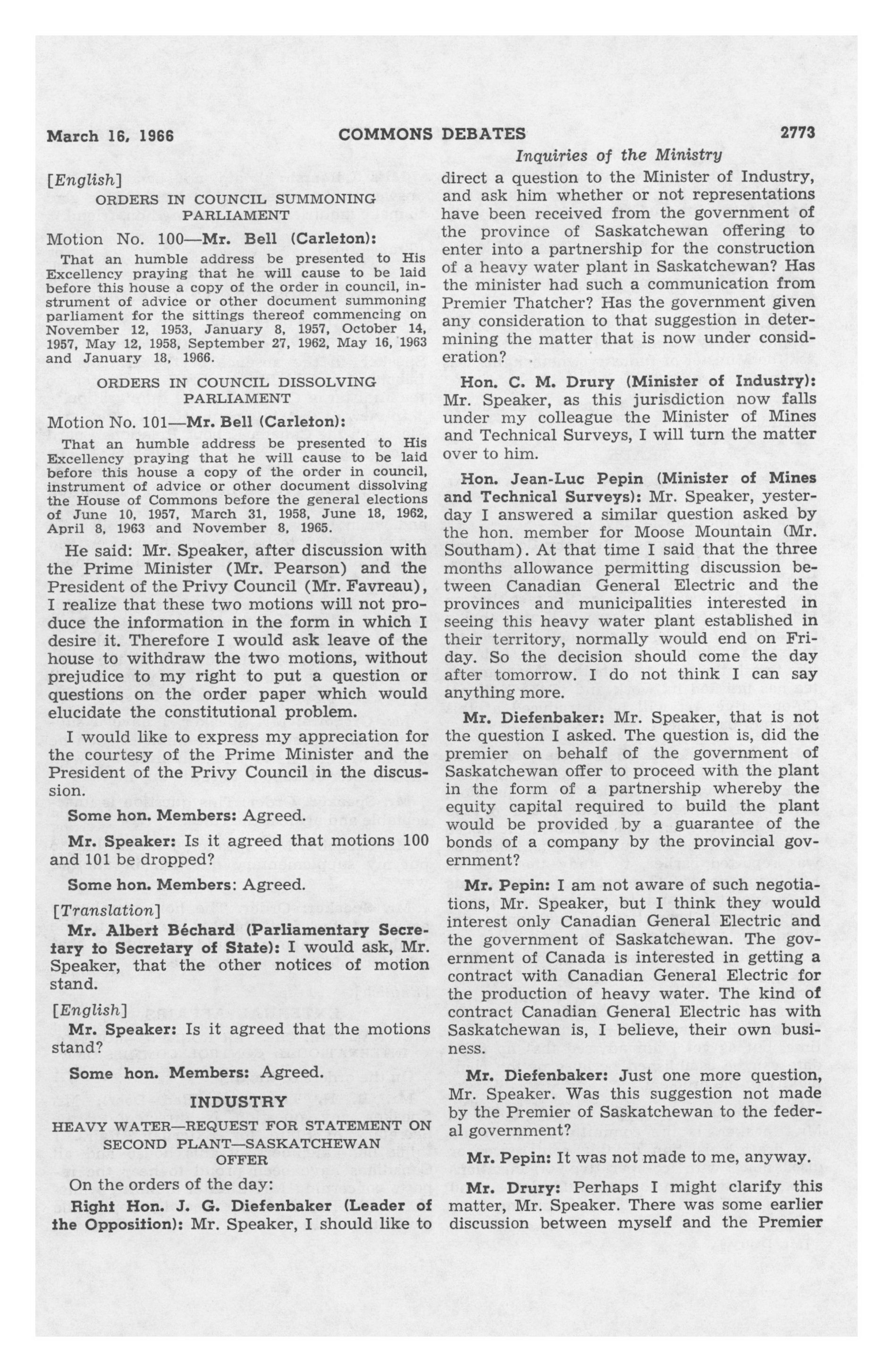 March 16, 1966 COMMONS DEBATES 2773

Inquiries of the Ministry

[English]

ORDERS IN COUNCIL SUMMONING PARLIAMENT

Motion No. 100—Mr. Bell (Carleton):

That an humble address be presented to His Excellency praying that he will cause to be laid before this house a copy of the order in council, instrument of advice or other document summoning parliament for the sittings thereof commencing on November 12, 1953, January 8, 1957, October 14, 1957, May 12, 1958, September 27, 1962, May 16, 1963 and January 18, 1966.

ORDERS IN COUNCIL DISSOLVING PARLIAMENT

Motion No. 101—Mr. Bell (Carleton):

That an humble address be presented to His Excellency praying that he will cause to be laid before this house a copy of the order in council, instrument of advice or other document dissolving the House of Commons before the general elections of June 10, 1957, March 31, 1958, June 18, 1962, April 8, 1963 and November 8, 1965.

He said: Mr. Speaker, after discussion with the Prime Minister (Mr. Pearson) and the President of the Privy Council (Mr. Favreau), I realize that these two motions will not produce the information in the form in which I desire it. Therefore I would ask leave of the house to withdraw the two motions, without prejudice to my right to put a question or questions on the order paper which would elucidate the constitutional problem.

I would like to express my appreciation for the courtesy of the Prime Minister and the President of the Privy Council in the discussion.

Some hon. Members: Agreed.

Mr. Speaker: Is it agreed that motions 100 and 101 be dropped?

Some hon. Members: Agreed.

[Translation]

Mr. Albert Béchard (Parliamentary Secretary to Secretary of State): I would ask, Mr. Speaker, that the other notices of motion stand.

[English]

Mr. Speaker: Is it agreed that the motions stand?

Some hon. Members: Agreed.

INDUSTRY

HEAVY WATER—REQUEST FOR STATEMENT ON SECOND PLANT—SASKATCHEWAN OFFER

On the orders of the day:

Right Hon. J. G. Diefenbaker (Leader of the Opposition): Mr. Speaker, I should like to direct a question to the Minister of Industry, and ask him whether or not representations have been received from the government of the province of Saskatchewan offering to enter into a partnership for the construction of a heavy water plant in Saskatchewan? Has the minister had such a communication from Premier Thatcher? Has the government given any consideration to that suggestion in determining the matter that is now under consideration?

Hon. C. M. Drury (Minister of Industry): Mr. Speaker, as this jurisdiction now falls under my colleague the Minister of Mines and Technical Surveys, I will turn the matter over to him.

Hon. Jean-Luc Pepin (Minister of Mines and Technical Surveys): Mr. Speaker, yesterday I answered a similar question asked by the hon. member for Moose Mountain (Mr. Southam). At that time I said that the three months allowance permitting discussion between Canadian General Electric and the provinces and municipalities interested in seeing this heavy water plant established in their territory, normally would end on Friday. So the decision should come the day after tomorrow. I do not think I can say anything more.

Mr. Diefenbaker: Mr. Speaker, that is not the question I asked. The question is, did the premier on behalf of the government of Saskatchewan offer to proceed with the plant in the form of a partnership whereby the equity capital required to build the plant would be provided by a guarantee of the bonds of a company by the provincial government?

Mr. Pepin: I am not aware of such negotiations, Mr. Speaker, but I think they would interest only Canadian General Electric and the government of Saskatchewan. The government of Canada is interested in getting a contract with Canadian General Electric for the production of heavy water. The kind of contract Canadian General Electric has with Saskatchewan is, I believe, their own business.

Mr. Diefenbaker: Just one more question, Mr. Speaker. Was this suggestion not made by the Premier of Saskatchewan to the federal government?

Mr. Pepin: It was not made to me, anyway.

Mr. Drury: Perhaps I might clarify this matter, Mr. Speaker. There was some earlier discussion between myself and the Premier